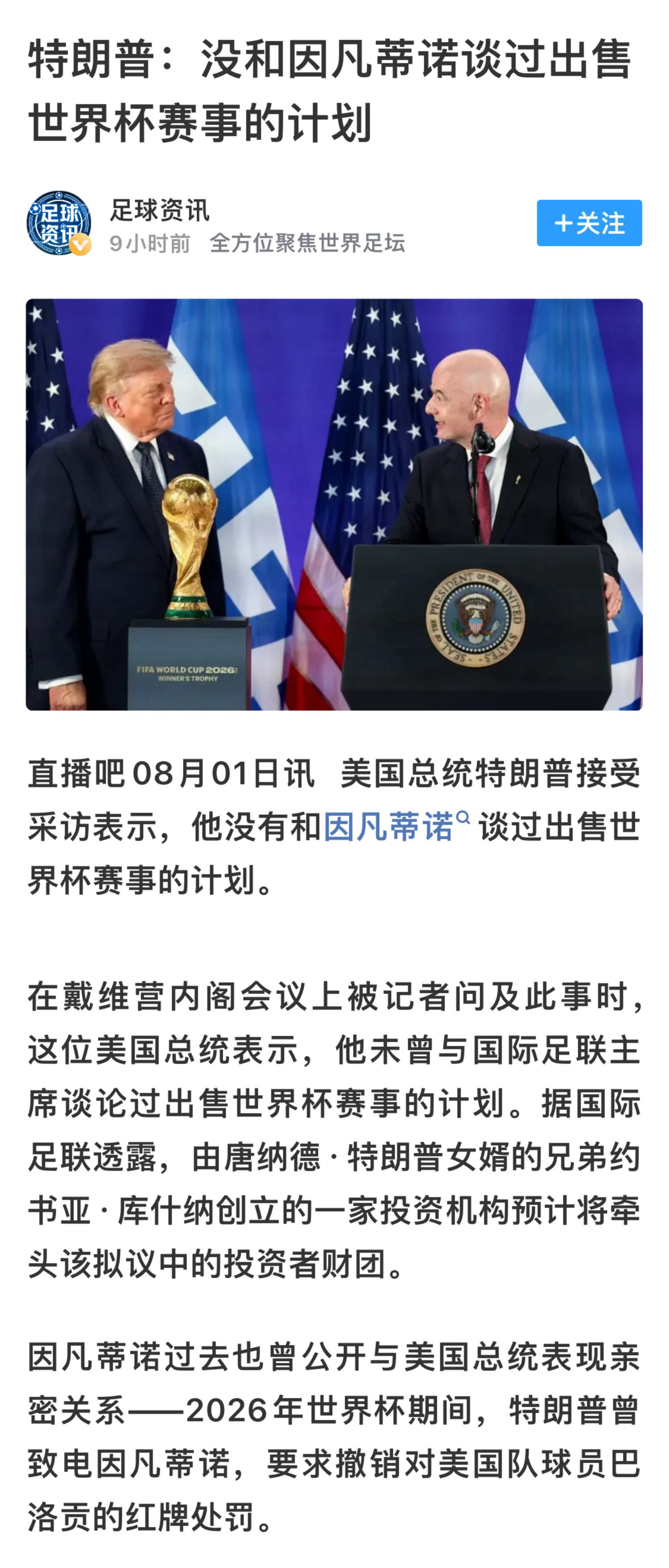 特朗普：没和因凡蒂诺谈过出售世界杯赛事的计划

足球资讯
足球资讯
9小时前 全方位聚焦世界足坛
+关注

FIFA WORLD CUP 2026
WINNER'S TROPHY
SEAL OF THE PRESIDENT OF THE UNITED STATES

直播吧08月01日讯 美国总统特朗普接受采访表示，他没有和因凡蒂诺谈过出售世界杯赛事的计划。

在戴维营内阁会议上被记者问及此事时，这位美国总统表示，他未曾与国际足联主席谈论过出售世界杯赛事的计划。据国际足联透露，由唐纳德·特朗普女婿的兄弟约书亚·库什纳创立的一家投资机构预计将牵头该拟议中的投资者财团。

因凡蒂诺过去也曾公开与美国总统表现亲密关系——2026年世界杯期间，特朗普曾致电因凡蒂诺，要求撤销对美国队球员巴洛贡的红牌处罚。